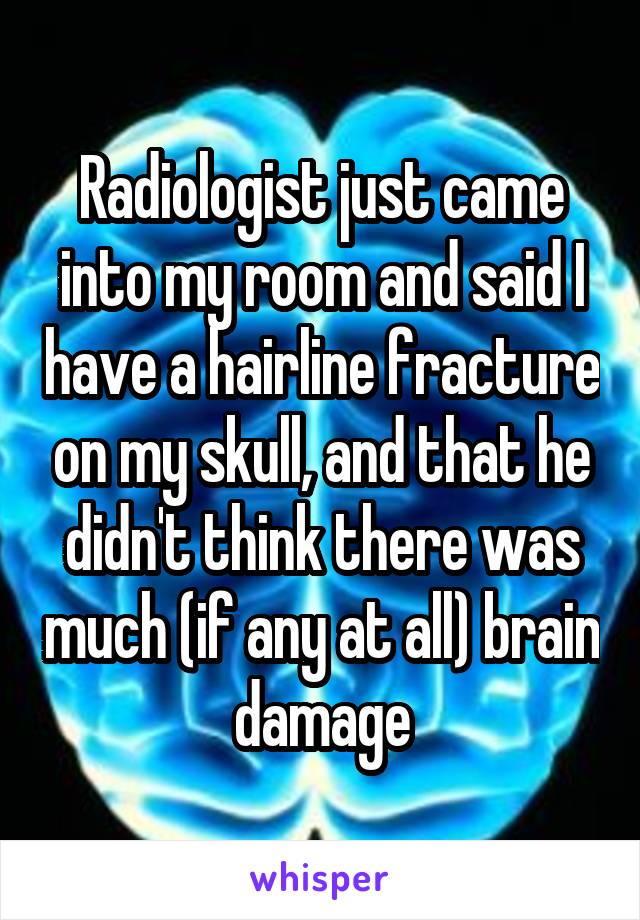 Radiologist just came into my room and said I have a hairline fracture on my skull, and that he didn't think there was much (if any at all) brain damage

whisper